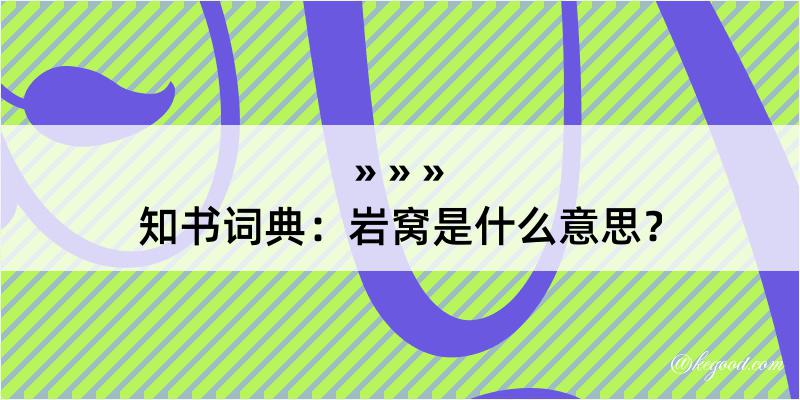 » » »
知书词典：岩窝是什么意思？

@kegood.com